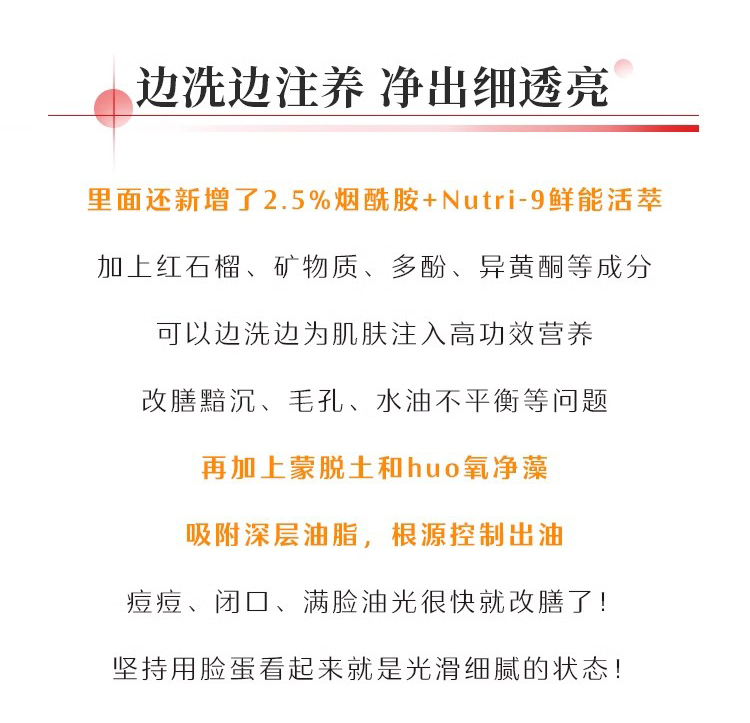 边洗边注养 净出细透亮

里面还新增了2.5%烟酰胺+Nutri-9鲜能活萃

加上红石榴、矿物质、多酚、异黄酮等成分

可以边洗边为肌肤注入高功效营养

改膳黯沉、毛孔、水油不平衡等问题

再加上蒙脱土和huo氧净藻

吸附深层油脂，根源控制出油

痘痘、闭口、满脸油光很快就改膳了！

坚持用脸蛋看起来就是光滑细腻的状态！